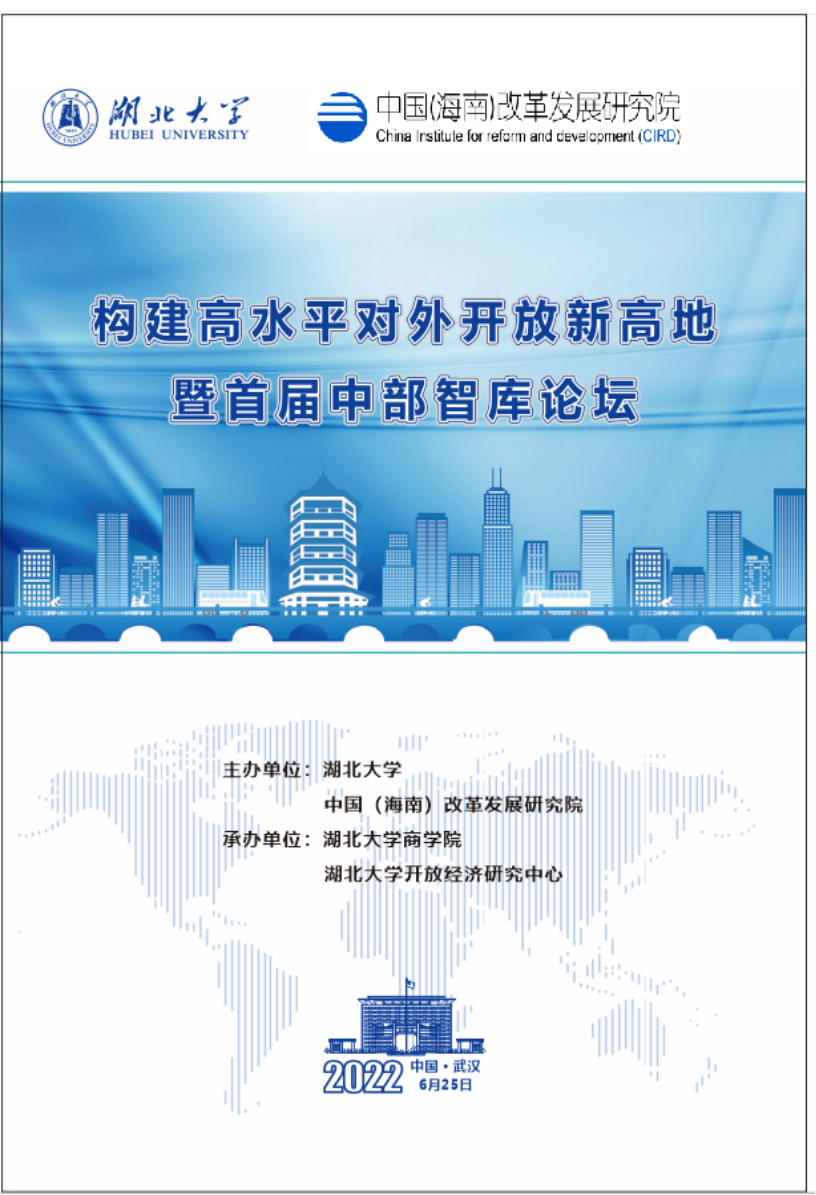 湖北大学
HUBEI UNIVERSITY

中国(海南)改革发展研究院
China Institute for reform and development (CIRD)

构建高水平对外开放新高地
暨首届中部智库论坛

主办单位：湖北大学
中国（海南）改革发展研究院
承办单位：湖北大学商学院
湖北大学开放经济研究中心

2022 中国·武汉
6月25日